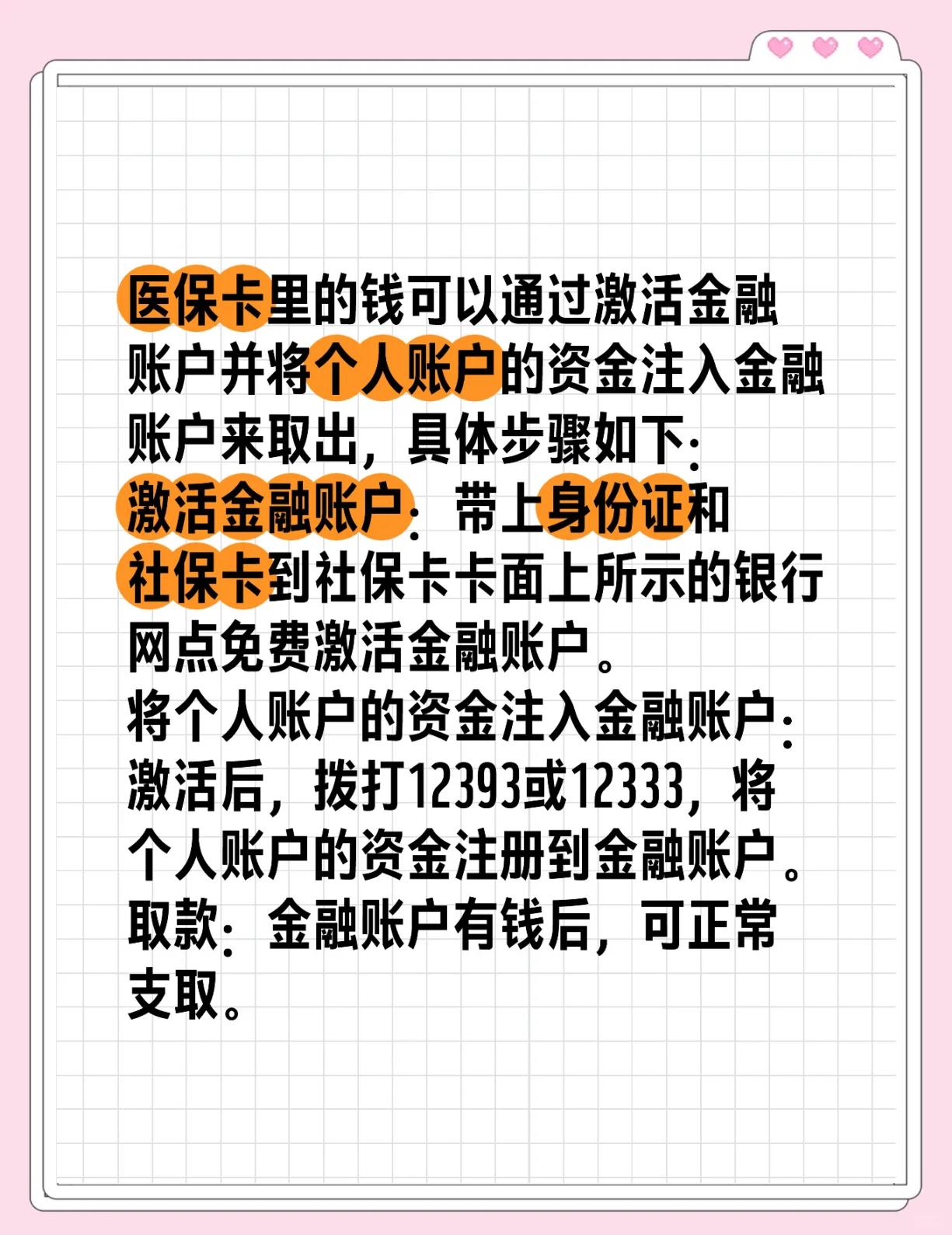 医保卡里的钱可以通过激活金融账户并将个人账户的资金注入金融账户来取出，具体步骤如下：
激活金融账户：带上身份证和社保卡到社保卡卡面上所示的银行网点免费激活金融账户。
将个人账户的资金注入金融账户：激活后，拨打12393或12333，将个人账户的资金注册到金融账户。
取款：金融账户有钱后，可正常支取。